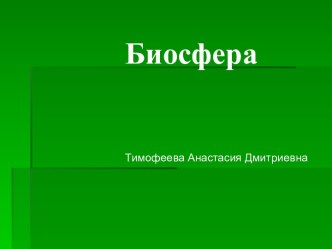 Биосфера

Тимофеева Анастасия Дмитриевна